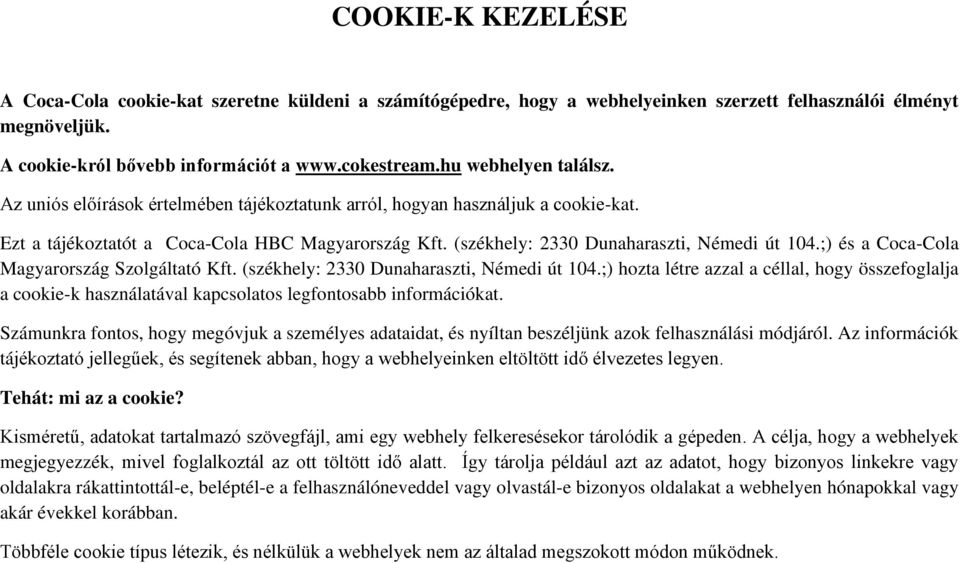 COOKIE-K KEZELÉSE

A Coca-Cola cookie-kat szeretne küldeni a számítógépedre, hogy a webhelyeinken szerzett felhasználói élményt megnöveljük.

A cookie-król bővebb információt a www.cokestream.hu webhelyen találsz.

Az uniós előírások értelmében tájékoztatunk arról, hogyan használjuk a cookie-kat.

Ezt a tájékoztatót a Coca-Cola HBC Magyarország Kft. (székhely: 2330 Dunaharaszti, Némedi út 104.;) és a Coca-Cola Magyarország Szolgáltató Kft. (székhely: 2330 Dunaharaszti, Némedi út 104.;) hozta létre azzal a céllal, hogy összefoglalja a cookie-k használatával kapcsolatos legfontosabb információkat.

Számunkra fontos, hogy megóvjuk a személyes adataidat, és nyíltan beszéljünk azok felhasználási módjáról. Az információk tájékoztató jellegűek, és segítenek abban, hogy a webhelyeinken eltöltött idő élvezetes legyen.

Tehát: mi az a cookie?

Kisméretű, adatokat tartalmazó szövegfájl, ami egy webhely felkeresésekor tárolódik a gépeden. A célja, hogy a webhelyek megjegyezzék, mivel foglalkoztál az ott töltött idő alatt. Így tárolja például azt az adatot, hogy bizonyos linkekre vagy oldalakra rákattintottál-e, beléptél-e a felhasználóneveddel vagy olvastál-e bizonyos oldalakat a webhelyen hónapokkal vagy akár évekkel korábban.

Többféle cookie típus létezik, és nélkülük a webhelyek nem az általad megszokott módon működnek.